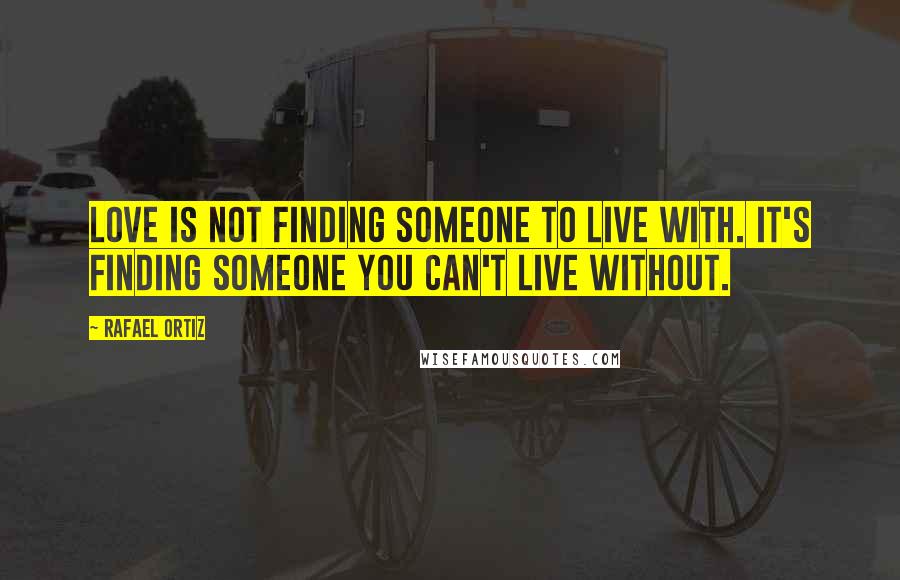 LOVE IS NOT FINDING SOMEONE TO LIVE WITH. IT'S FINDING SOMEONE YOU CAN'T LIVE WITHOUT.

~ RAFAEL ORTIZ

WISEFAMOUSQUOTES.COM